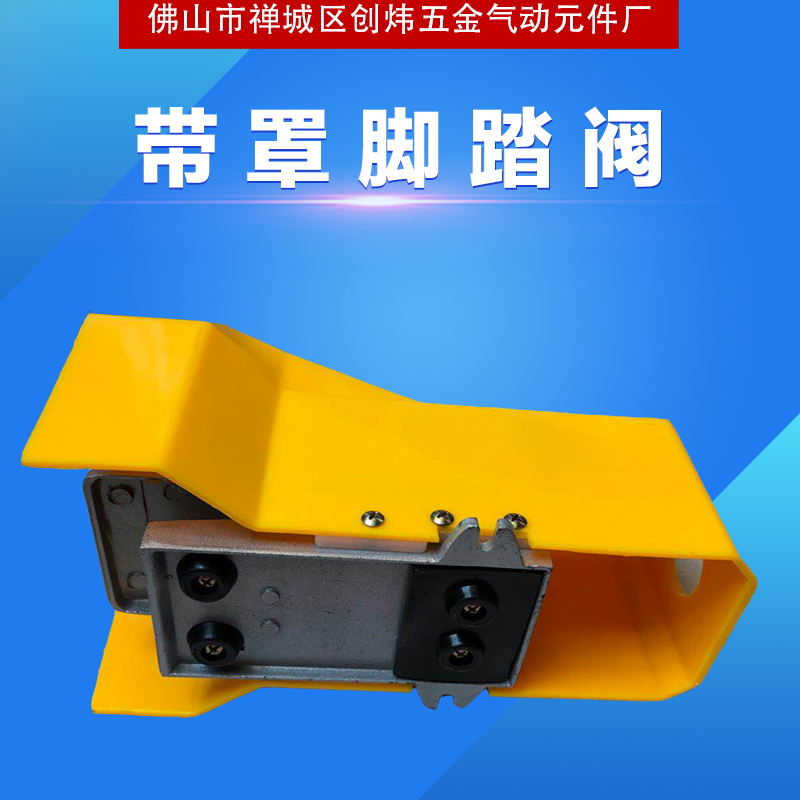 佛山市禅城区创炜五金气动元件厂

带罩脚踏阀